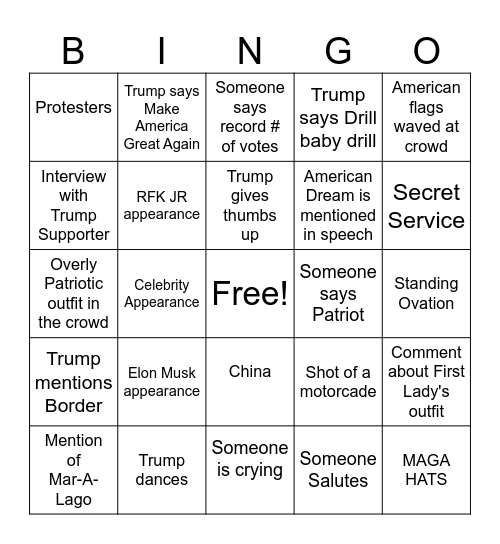 | B | I | N | G | O |
|---|---|---|---|---|
| Protesters | Trump says Make America Great Again | Someone says record # of votes | Trump says Drill baby drill | American flags waved at crowd |
| Interview with Trump Supporter | RFK JR appearance | Trump gives thumbs up | American Dream is mentioned in speech | Secret Service |
| Overly Patriotic outfit in the crowd | Celebrity Appearance | Free! | Someone says Patriot | Standing Ovation |
| Trump mentions Border | Elon Musk appearance | China | Shot of a motorcade | Comment about First Lady's outfit |
| Mention of Mar-A-Lago | Trump dances | Someone is crying | Someone Salutes | MAGA HATS |